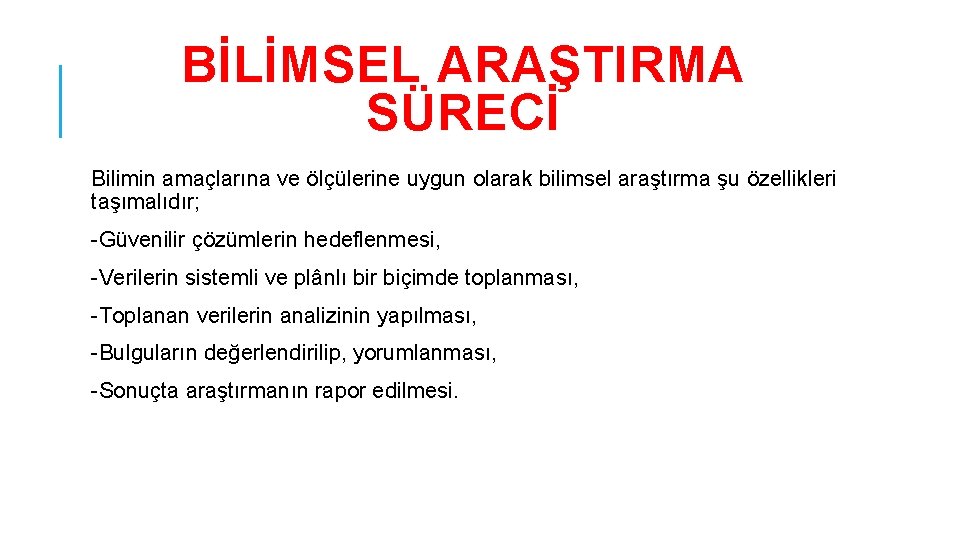 BİLİMSEL ARAŞTIRMA
SÜRECİ

Bilimin amaçlarına ve ölçülerine uygun olarak bilimsel araştırma şu özellikleri taşımalıdır;

-Güvenilir çözümlerin hedeflenmesi,

-Verilerin sistemli ve plânlı bir biçimde toplanması,

-Toplanan verilerin analizinin yapılması,

-Bulguların değerlendirilip, yorumlanması,

-Sonuçta araştırmanın rapor edilmesi.